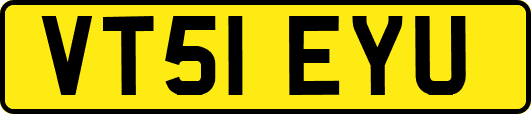 VT51 EYU